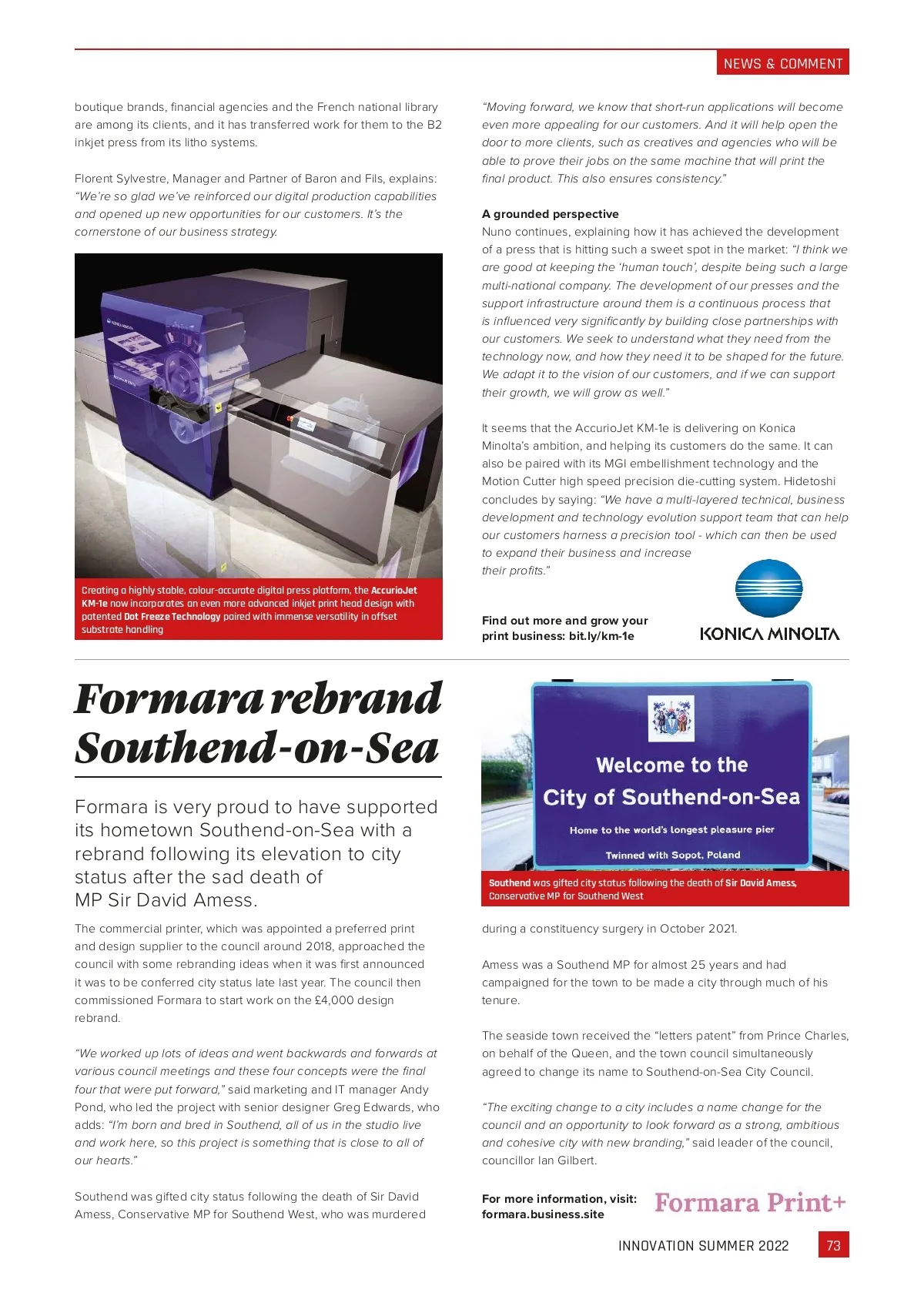 NEWS & COMMENT

boutique brands, financial agencies and the French national library are among its clients, and it has transferred work for them to the B2 inkjet press from its litho systems.

Florent Sylvestre, Manager and Partner of Baron and Fils, explains: "We're so glad we've reinforced our digital production capabilities and opened up new opportunities for our customers. It's the cornerstone of our business strategy.

Creating a highly stable, colour-accurate digital press platform, the AccurioJet KM-1e now incorporates an even more advanced inkjet print head design with patented Dot Freeze Technology paired with immense versatility in offset substrate handling

"Moving forward, we know that short-run applications will become even more appealing for our customers. And it will help open the door to more clients, such as creatives and agencies who will be able to prove their jobs on the same machine that will print the final product. This also ensures consistency."

A grounded perspective
Nuno continues, explaining how it has achieved the development of a press that is hitting such a sweet spot in the market: "I think we are good at keeping the 'human touch', despite being such a large multi-national company. The development of our presses and the support infrastructure around them is a continuous process that is influenced very significantly by building close partnerships with our customers. We seek to understand what they need from the technology now, and how they need it to be shaped for the future. We adapt it to the vision of our customers, and if we can support their growth, we will grow as well."

It seems that the AccurioJet KM-1e is delivering on Konica Minolta's ambition, and helping its customers do the same. It can also be paired with its MGI embellishment technology and the Motion Cutter high speed precision die-cutting system. Hidetoshi concludes by saying: "We have a multi-layered technical, business development and technology evolution support team that can help our customers harness a precision tool - which can then be used to expand their business and increase their profits."

Find out more and grow your print business: bit.ly/km-1e

KONICA MINOLTA

Formara rebrand Southend-on-Sea

Formara is very proud to have supported its hometown Southend-on-Sea with a rebrand following its elevation to city status after the sad death of MP Sir David Amess.

The commercial printer, which was appointed a preferred print and design supplier to the council around 2018, approached the council with some rebranding ideas when it was first announced it was to be conferred city status late last year. The council then commissioned Formara to start work on the £4,000 design rebrand.

"We worked up lots of ideas and went backwards and forwards at various council meetings and these four concepts were the final four that were put forward," said marketing and IT manager Andy Pond, who led the project with senior designer Greg Edwards, who adds: "I'm born and bred in Southend, all of us in the studio live and work here, so this project is something that is close to all of our hearts."

Southend was gifted city status following the death of Sir David Amess, Conservative MP for Southend West, who was murdered

Welcome to the City of Southend-on-Sea
Home to the world's longest pleasure pier
Twinned with Sopot, Poland

Southend was gifted city status following the death of Sir David Amess, Conservative MP for Southend West

during a constituency surgery in October 2021.

Amess was a Southend MP for almost 25 years and had campaigned for the town to be made a city through much of his tenure.

The seaside town received the "letters patent" from Prince Charles, on behalf of the Queen, and the town council simultaneously agreed to change its name to Southend-on-Sea City Council.

"The exciting change to a city includes a name change for the council and an opportunity to look forward as a strong, ambitious and cohesive city with new branding," said leader of the council, councillor Ian Gilbert.

For more information, visit: formara.business.site

Formara Print+

INNOVATION SUMMER 2022 73